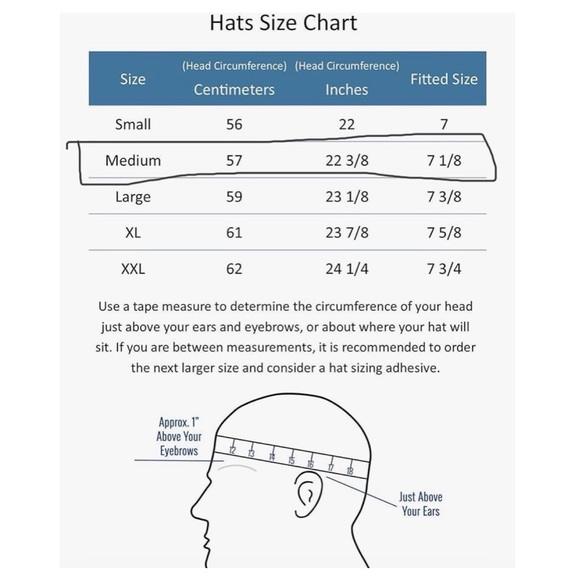 Hats Size Chart

| Size | (Head Circumference) Centimeters | (Head Circumference) Inches | Fitted Size |
|---|---|---|---|
| Small | 56 | 22 | 7 |
| Medium | 57 | 22 3/8 | 7 1/8 |
| Large | 59 | 23 1/8 | 7 3/8 |
| XL | 61 | 23 7/8 | 7 5/8 |
| XXL | 62 | 24 1/4 | 7 3/4 |

Use a tape measure to determine the circumference of your head just above your ears and eyebrows, or about where your hat will sit. If you are between measurements, it is recommended to order the next larger size and consider a hat sizing adhesive.

Approx. 1" Above Your Eyebrows

12 13 14 15 16 17 18

Just Above Your Ears